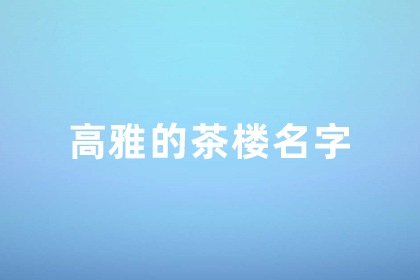 高雅的茶楼名字